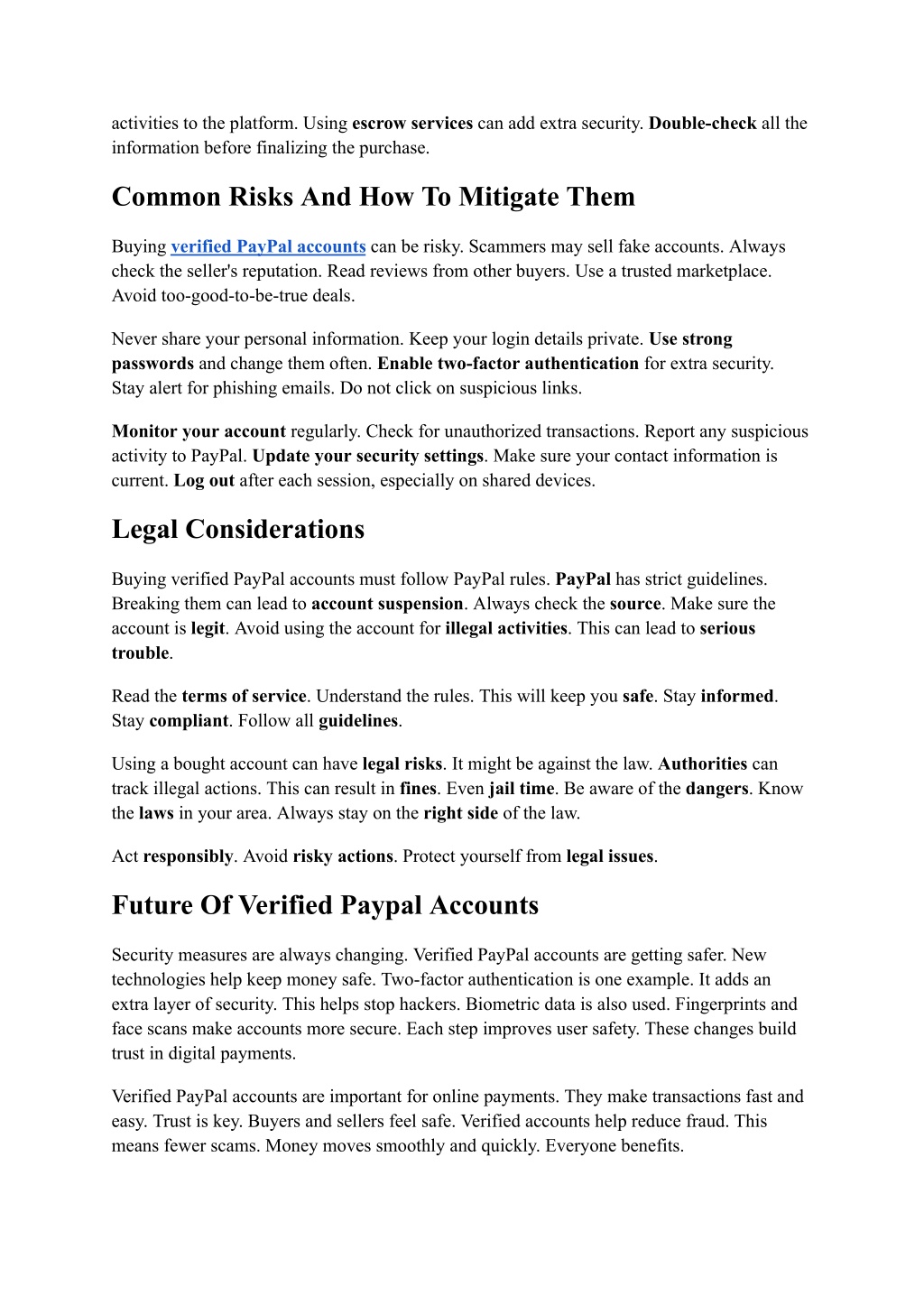 activities to the platform. Using escrow services can add extra security. Double-check all the information before finalizing the purchase.

Common Risks And How To Mitigate Them

Buying verified PayPal accounts can be risky. Scammers may sell fake accounts. Always check the seller's reputation. Read reviews from other buyers. Use a trusted marketplace. Avoid too-good-to-be-true deals.

Never share your personal information. Keep your login details private. Use strong passwords and change them often. Enable two-factor authentication for extra security. Stay alert for phishing emails. Do not click on suspicious links.

Monitor your account regularly. Check for unauthorized transactions. Report any suspicious activity to PayPal. Update your security settings. Make sure your contact information is current. Log out after each session, especially on shared devices.

Legal Considerations

Buying verified PayPal accounts must follow PayPal rules. PayPal has strict guidelines. Breaking them can lead to account suspension. Always check the source. Make sure the account is legit. Avoid using the account for illegal activities. This can lead to serious trouble.

Read the terms of service. Understand the rules. This will keep you safe. Stay informed. Stay compliant. Follow all guidelines.

Using a bought account can have legal risks. It might be against the law. Authorities can track illegal actions. This can result in fines. Even jail time. Be aware of the dangers. Know the laws in your area. Always stay on the right side of the law.

Act responsibly. Avoid risky actions. Protect yourself from legal issues.

Future Of Verified Paypal Accounts

Security measures are always changing. Verified PayPal accounts are getting safer. New technologies help keep money safe. Two-factor authentication is one example. It adds an extra layer of security. This helps stop hackers. Biometric data is also used. Fingerprints and face scans make accounts more secure. Each step improves user safety. These changes build trust in digital payments.

Verified PayPal accounts are important for online payments. They make transactions fast and easy. Trust is key. Buyers and sellers feel safe. Verified accounts help reduce fraud. This means fewer scams. Money moves smoothly and quickly. Everyone benefits.